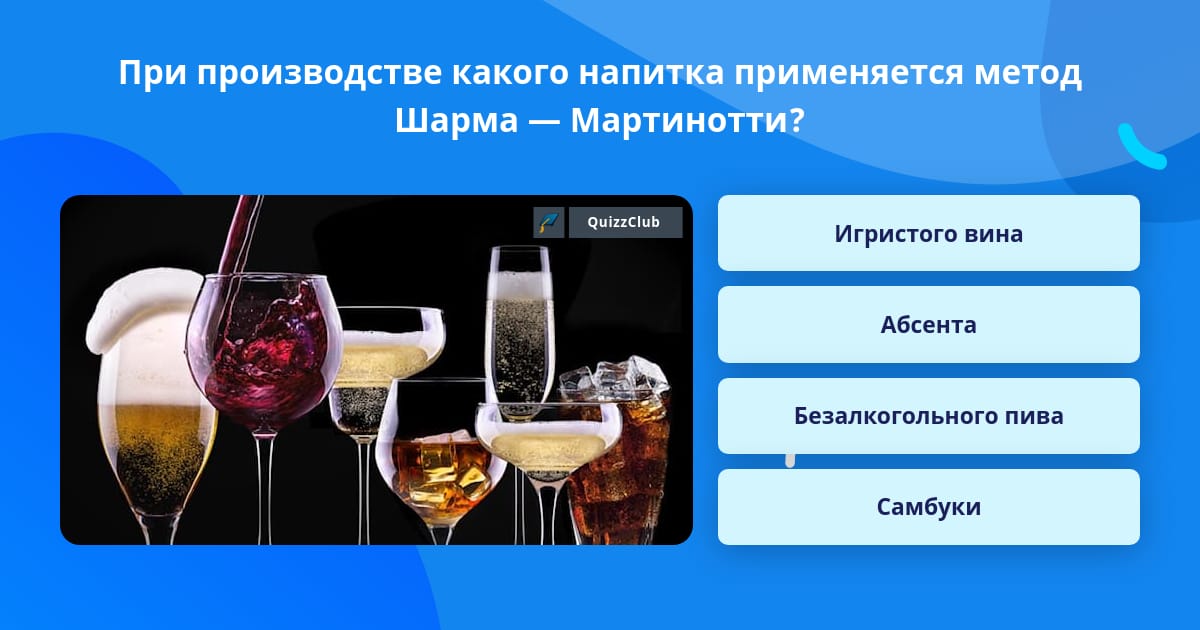 При производстве какого напитка применяется метод Шарма — Мартинотти?

QuizzClub

Игристого вина

Абсента

Безалкогольного пива

Самбуки